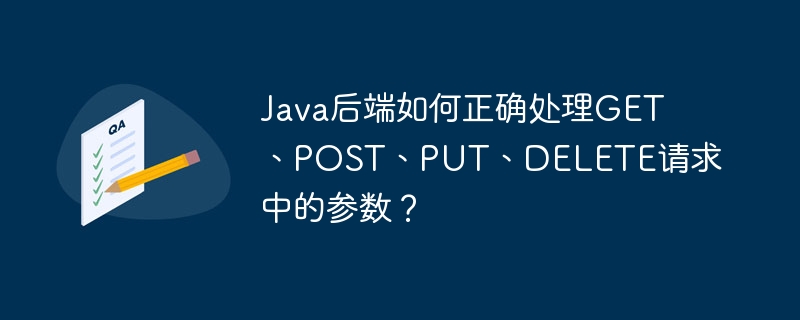 QA

Java后端如何正确处理GET、POST、PUT、DELETE请求中的参数？